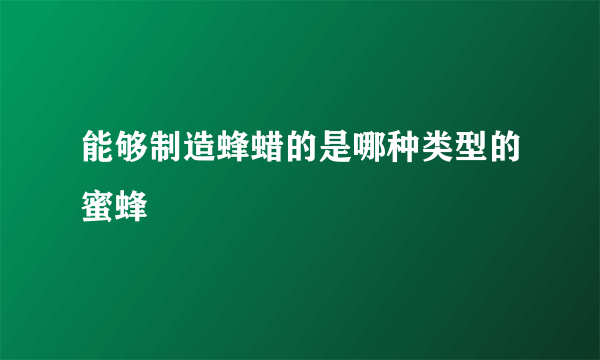 能够制造蜂蜡的是哪种类型的蜜蜂